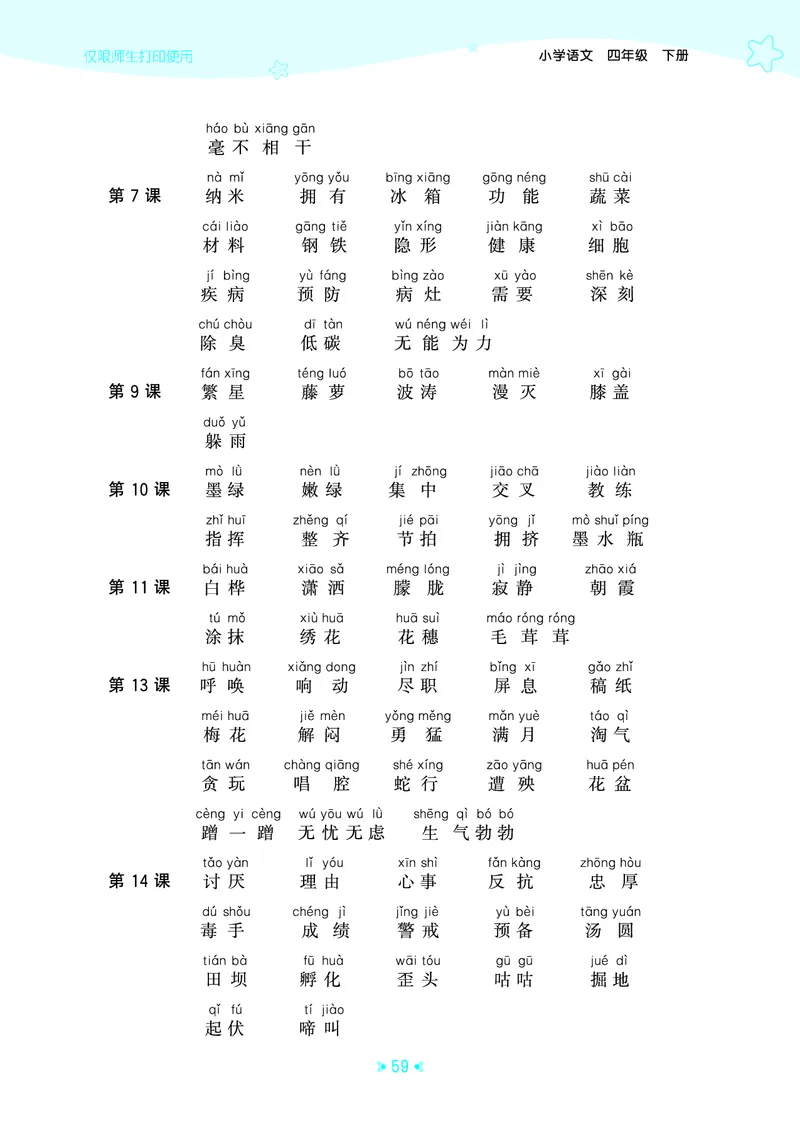 仅限师生打印使用

小学语文 四年级 下册

háo bù xiāng gān
毫不相干

第7课
nà mǐ 纳米　yōng yǒu 拥有　bīng xiāng 冰箱　gōng néng 功能　shū cài 蔬菜
cái liào 材料　gāng tiě 钢铁　yǐn xíng 隐形　jiàn kāng 健康　xì bāo 细胞
jí bìng 疾病　yù fáng 预防　bìng zào 病灶　xū yào 需要　shēn kè 深刻
chú chòu 除臭　dī tàn 低碳　wú néng wéi lì 无能为力

第9课
fán xīng 繁星　téng luó 藤萝　bō tāo 波涛　màn miè 漫灭　xī gài 膝盖
duǒ yǔ 躲雨

第10课
mò lǜ 墨绿　nèn lǜ 嫩绿　jí zhōng 集中　jiāo chā 交叉　jiào liàn 教练
zhǐ huī 指挥　zhěng qí 整齐　jié pāi 节拍　yōng jǐ 拥挤　mò shuǐ píng 墨水瓶

第11课
bái huà 白桦　xiāo sǎ 潇洒　méng lóng 朦胧　jì jìng 寂静　zhāo xiá 朝霞
tú mǒ 涂抹　xiù huā 绣花　huā suì 花穗　máo róng róng 毛茸茸

第13课
hū huàn 呼唤　xiǎng dong 响动　jìn zhí 尽职　bǐng xī 屏息　gǎo zhǐ 稿纸
méi huā 梅花　jiě mèn 解闷　yǒng měng 勇猛　mǎn yuè 满月　táo qì 淘气
tān wán 贪玩　chàng qiāng 唱腔　shé xíng 蛇行　zāo yāng 遭殃　huā pén 花盆
cèng yi cèng 蹭一蹭　wú yōu wú lǜ 无忧无虑　shēng qì bó bó 生气勃勃

第14课
tǎo yàn 讨厌　lǐ yóu 理由　xīn shì 心事　fǎn kàng 反抗　zhōng hòu 忠厚
dú shǒu 毒手　chéng jì 成绩　jǐng jiè 警戒　yù bèi 预备　tāng yuán 汤圆
tián bà 田坝　fū huà 孵化　wāi tóu 歪头　gū gū 咕咕　jué dì 掘地
qǐ fú 起伏　tí jiào 啼叫

59